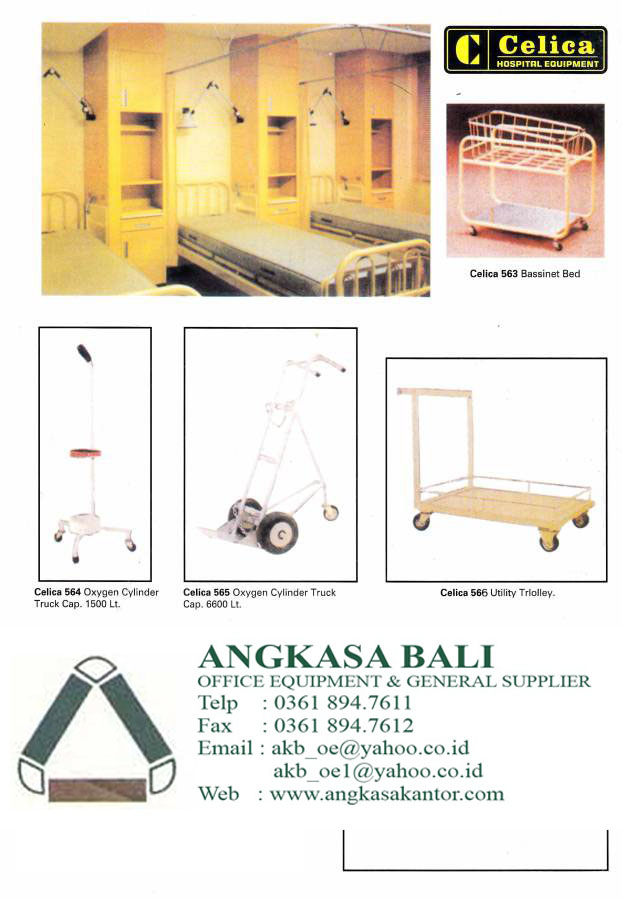 C Celica
HOSPITAL EQUIPMENT

Celica 563 Bassinet Bed

Celica 564 Oxygen Cylinder Truck Cap. 1500 Lt.

Celica 565 Oxygen Cylinder Truck Cap. 6600 Lt.

Celica 566 Utility Trlolley.

ANGKASA BALI
OFFICE EQUIPMENT & GENERAL SUPPLIER
Telp : 0361 894.7611
Fax : 0361 894.7612
Email : akb_oe@yahoo.co.id
akb_oe1@yahoo.co.id
Web : www.angkasakantor.com